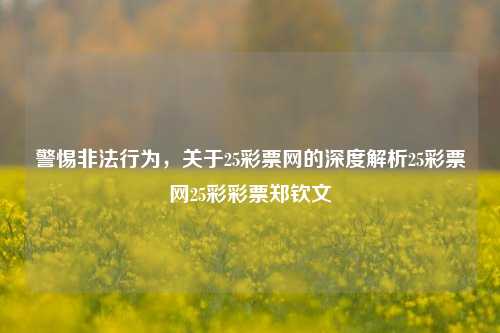 警惕非法行为，关于25彩票网的深度解析25彩票网25彩彩票郑钦文